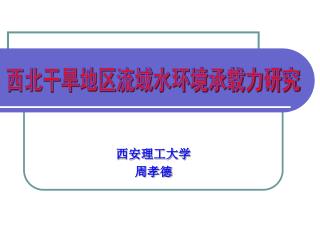 西北干旱地区流域水环境承载力研究

西安理工大学
周孝德